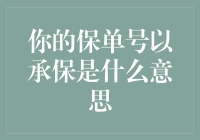 你的保单号以承保是什么意思